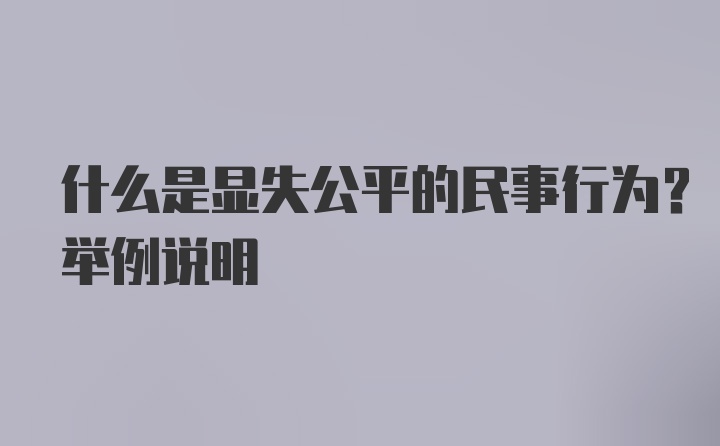 什么是显失公平的民事行为？举例说明